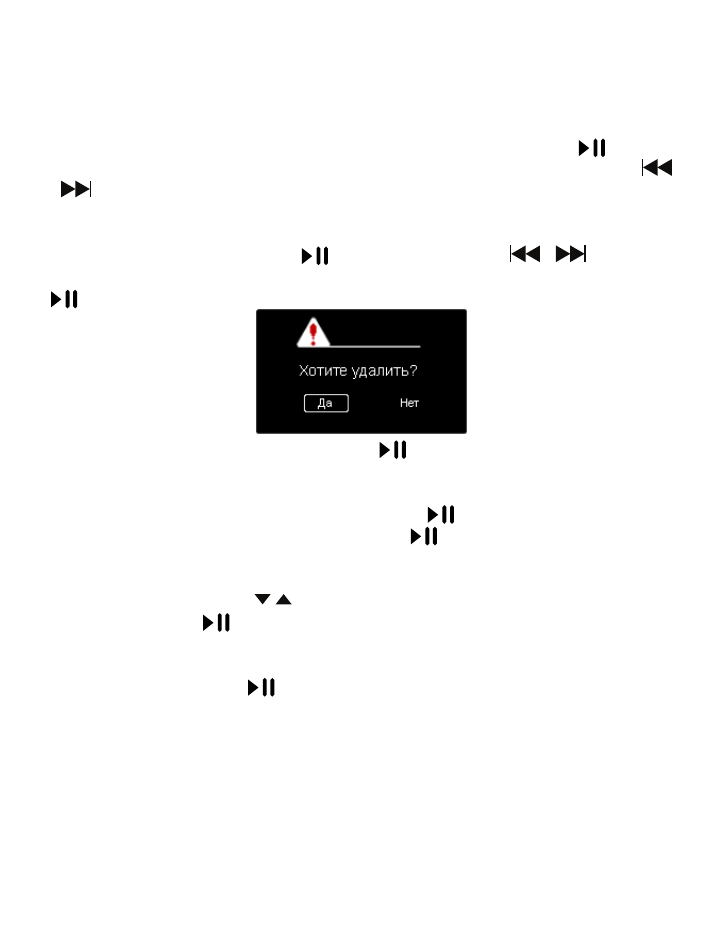 Хотите удалить?

Да

Нет